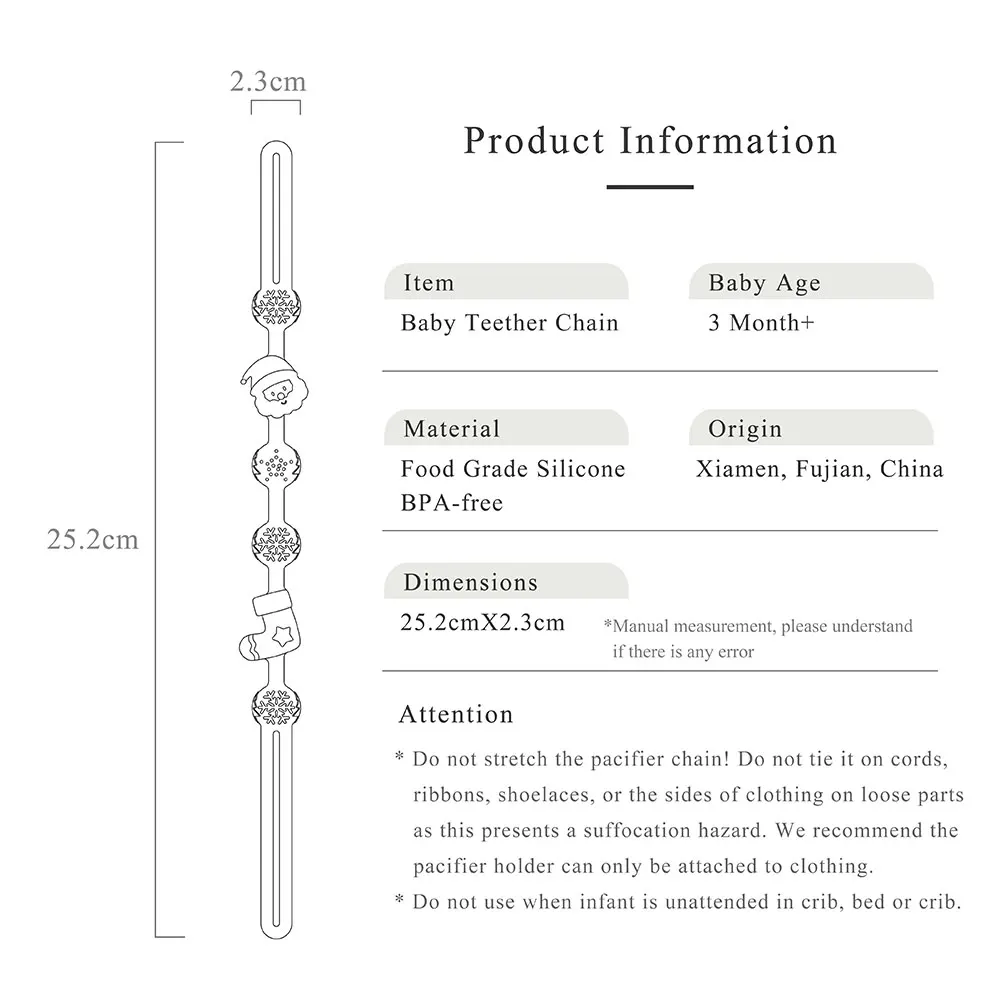 2.3cm

25.2cm

Product Information

Item
Baby Teether Chain

Baby Age
3 Month+

Material
Food Grade Silicone
BPA-free

Origin
Xiamen, Fujian, China

Dimensions
25.2cmX2.3cm

*Manual measurement, please understand if there is any error

Attention

* Do not stretch the pacifier chain! Do not tie it on cords, ribbons, shoelaces, or the sides of clothing on loose parts as this presents a suffocation hazard. We recommend the pacifier holder can only be attached to clothing.

* Do not use when infant is unattended in crib, bed or crib.